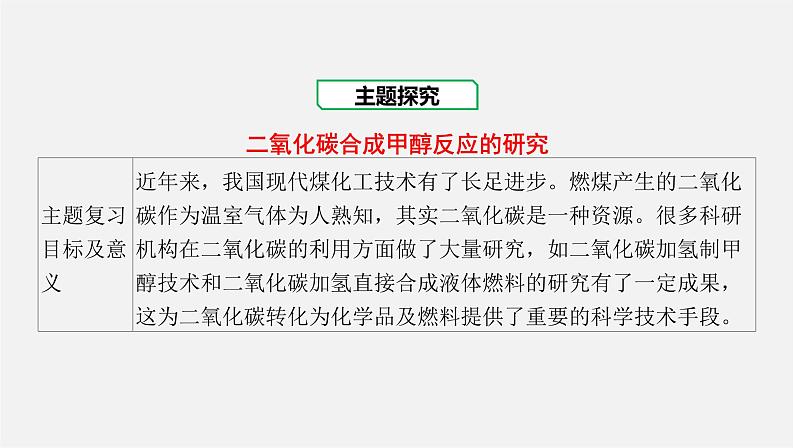 主题探究

二氧化碳合成甲醇反应的研究

| 主题复习目标及意义 | 近年来，我国现代煤化工技术有了长足进步。燃煤产生的二氧化碳作为温室气体为人熟知，其实二氧化碳是一种资源。很多科研机构在二氧化碳的利用方面做了大量研究，如二氧化碳加氢制甲醇技术和二氧化碳加氢直接合成液体燃料的研究有了一定成果，这为二氧化碳转化为化学品及燃料提供了重要的科学技术手段。 |
|---|---|